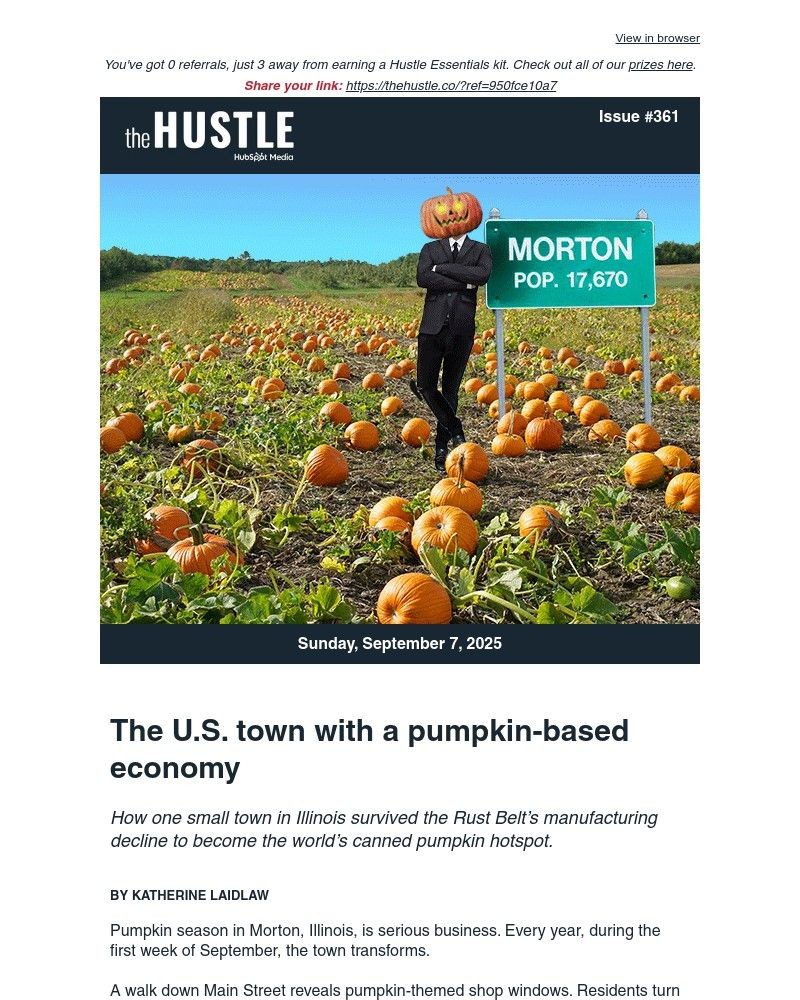 View in browser

You've got 0 referrals, just 3 away from earning a Hustle Essentials kit. Check out all of our prizes here.

Share your link: https://thehustle.co/?ref=950fce10a7

the HUSTLE
HubSpot Media

Issue #361

MORTON
POP. 17,670

Sunday, September 7, 2025

The U.S. town with a pumpkin-based economy

How one small town in Illinois survived the Rust Belt's manufacturing decline to become the world's canned pumpkin hotspot.

BY KATHERINE LAIDLAW

Pumpkin season in Morton, Illinois, is serious business. Every year, during the first week of September, the town transforms.

A walk down Main Street reveals pumpkin-themed shop windows. Residents turn